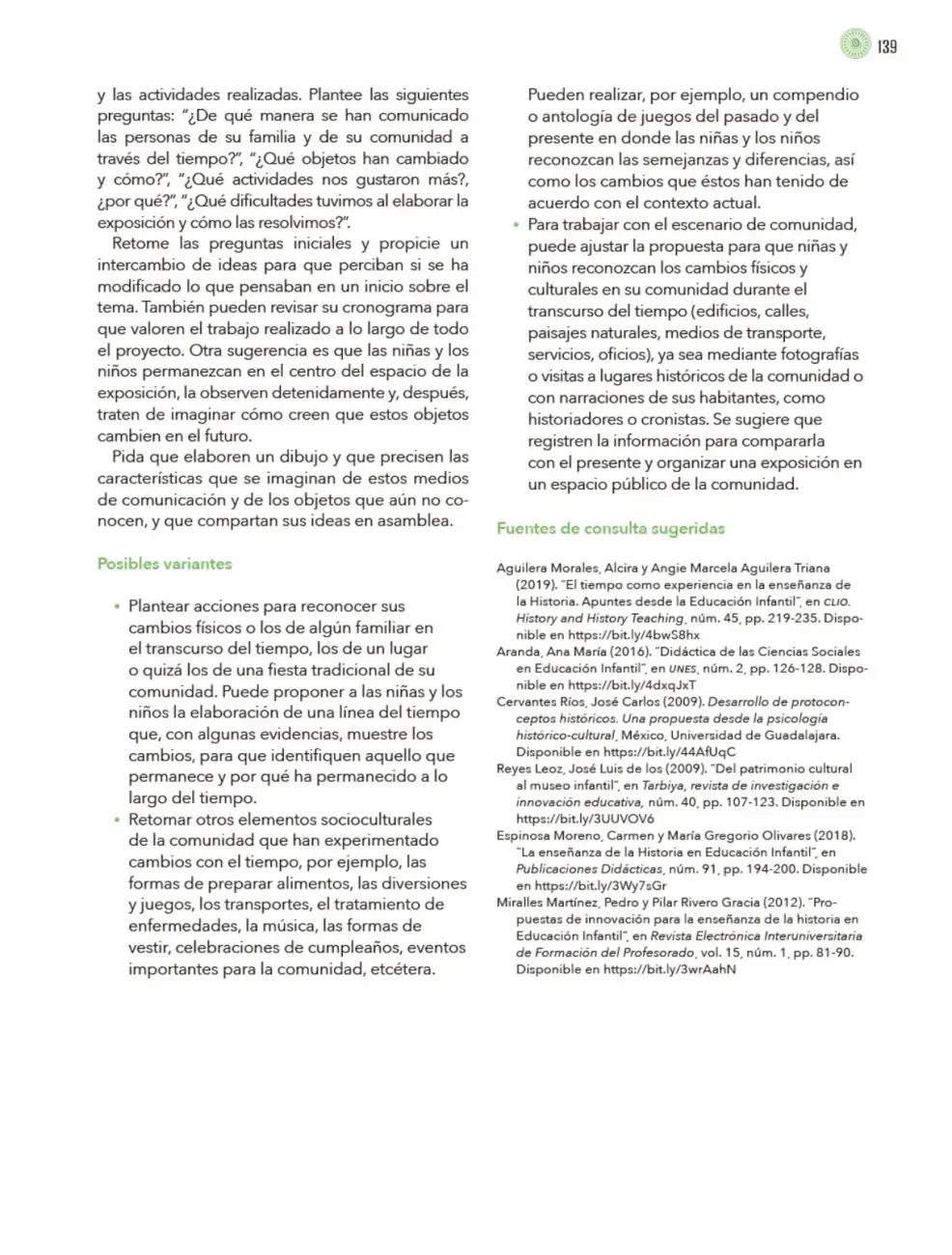 139

y las actividades realizadas. Plantee las siguientes preguntas: "¿De qué manera se han comunicado las personas de su familia y de su comunidad a través del tiempo?", "¿Qué objetos han cambiado y cómo?", "¿Qué actividades nos gustaron más?, ¿por qué?", "¿Qué dificultades tuvimos al elaborar la exposición y cómo las resolvimos?".

Retome las preguntas iniciales y propicie un intercambio de ideas para que perciban si se ha modificado lo que pensaban en un inicio sobre el tema. También pueden revisar su cronograma para que valoren el trabajo realizado a lo largo de todo el proyecto. Otra sugerencia es que las niñas y los niños permanezcan en el centro del espacio de la exposición, la observen detenidamente y, después, traten de imaginar cómo creen que estos objetos cambien en el futuro.

Pida que elaboren un dibujo y que precisen las características que se imaginan de estos medios de comunicación y de los objetos que aún no conocen, y que compartan sus ideas en asamblea.

Posibles variantes

• Plantear acciones para reconocer sus cambios físicos o los de algún familiar en el transcurso del tiempo, los de un lugar o quizá los de una fiesta tradicional de su comunidad. Puede proponer a las niñas y los niños la elaboración de una línea del tiempo que, con algunas evidencias, muestre los cambios, para que identifiquen aquello que permanece y por qué ha permanecido a lo largo del tiempo.
• Retomar otros elementos socioculturales de la comunidad que han experimentado cambios con el tiempo, por ejemplo, las formas de preparar alimentos, las diversiones y juegos, los transportes, el tratamiento de enfermedades, la música, las formas de vestir, celebraciones de cumpleaños, eventos importantes para la comunidad, etcétera.

Pueden realizar, por ejemplo, un compendio o antología de juegos del pasado y del presente en donde las niñas y los niños reconozcan las semejanzas y diferencias, así como los cambios que éstos han tenido de acuerdo con el contexto actual.
• Para trabajar con el escenario de comunidad, puede ajustar la propuesta para que niñas y niños reconozcan los cambios físicos y culturales en su comunidad durante el transcurso del tiempo (edificios, calles, paisajes naturales, medios de transporte, servicios, oficios), ya sea mediante fotografías o visitas a lugares históricos de la comunidad o con narraciones de sus habitantes, como historiadores o cronistas. Se sugiere que registren la información para compararla con el presente y organizar una exposición en un espacio público de la comunidad.

Fuentes de consulta sugeridas

Aguilera Morales, Alcira y Angie Marcela Aguilera Triana (2019). "El tiempo como experiencia en la enseñanza de la Historia. Apuntes desde la Educación Infantil", en CLIO. History and History Teaching, núm. 45, pp. 219-235. Disponible en https://bit.ly/4bwS8hx

Aranda, Ana María (2016). "Didáctica de las Ciencias Sociales en Educación Infantil", en UNES, núm. 2, pp. 126-128. Disponible en https://bit.ly/4dxqJxT

Cervantes Ríos, José Carlos (2009). Desarrollo de protoconceptos históricos. Una propuesta desde la psicología histórico-cultural, México, Universidad de Guadalajara. Disponible en https://bit.ly/44AfUqC

Reyes Leoz, José Luis de los (2009). "Del patrimonio cultural al museo infantil", en Tarbiya, revista de investigación e innovación educativa, núm. 40, pp. 107-123. Disponible en https://bit.ly/3UUVOV6

Espinosa Moreno, Carmen y María Gregorio Olivares (2018). "La enseñanza de la Historia en Educación Infantil", en Publicaciones Didácticas, núm. 91, pp. 194-200. Disponible en https://bit.ly/3Wy7sGr

Miralles Martínez, Pedro y Pilar Rivero Gracia (2012). "Propuestas de innovación para la enseñanza de la historia en Educación Infantil", en Revista Electrónica Interuniversitaria de Formación del Profesorado, vol. 15, núm. 1, pp. 81-90. Disponible en https://bit.ly/3wrAahN